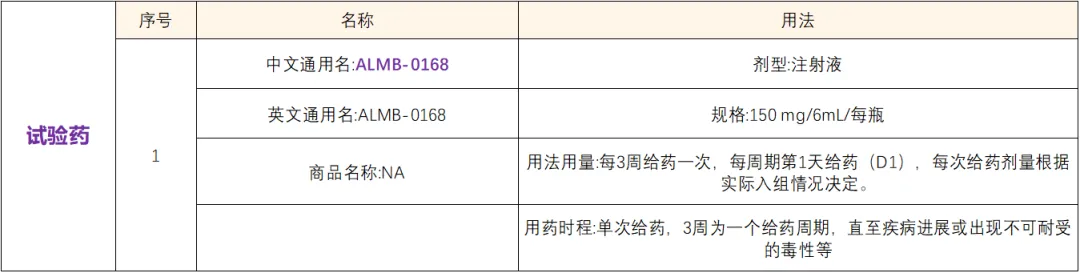 |  | 序号 | 名称 | 用法 |
|---|---|---|---|
| 试验药 | 1 | 中文通用名:ALMB-0168 | 剂型:注射液 |
|  |  | 英文通用名:ALMB-0168 | 规格:150 mg/6mL/每瓶 |
|  |  | 商品名称:NA | 用法用量:每3周给药一次，每周期第1天给药（D1），每次给药剂量根据实际入组情况决定。 |
|  |  |  | 用药时程:单次给药，3周为一个给药周期，直至疾病进展或出现不可耐受的毒性等 |